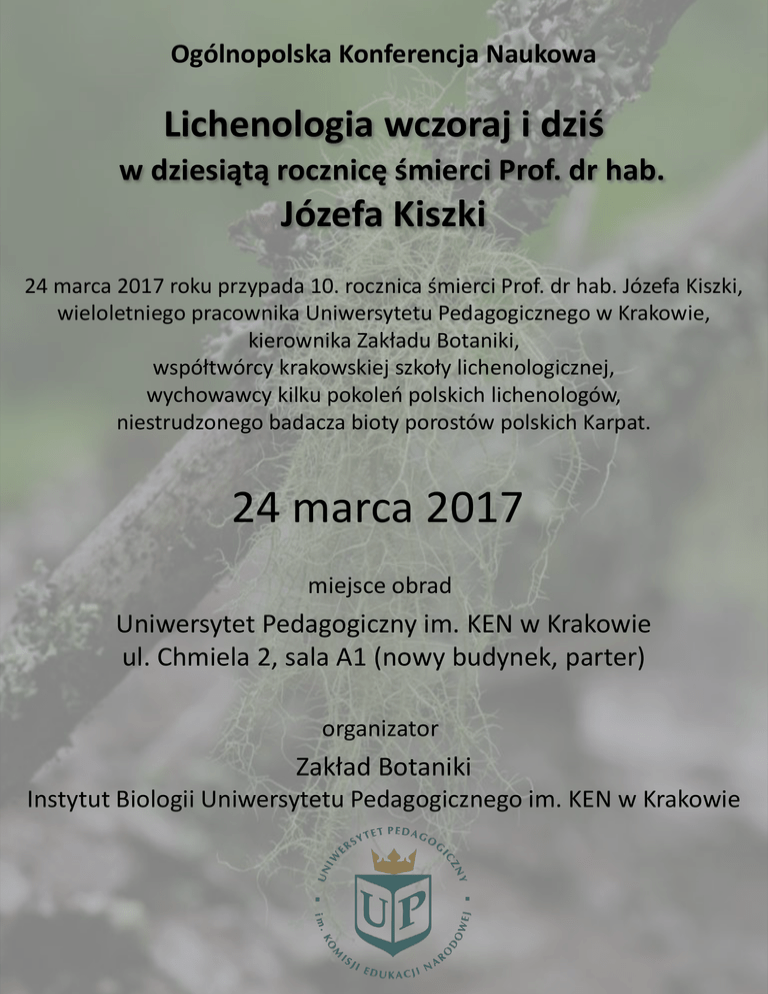 Ogólnopolska Konferencja Naukowa

Lichenologia wczoraj i dziś
w dziesiątą rocznicę śmierci Prof. dr hab.
Józefa Kiszki

24 marca 2017 roku przypada 10. rocznica śmierci Prof. dr hab. Józefa Kiszki, wieloletniego pracownika Uniwersytetu Pedagogicznego w Krakowie, kierownika Zakładu Botaniki, współtwórcy krakowskiej szkoły lichenologicznej, wychowawcy kilku pokoleń polskich lichenologów, niestrudzonego badacza bioty porostów polskich Karpat.

24 marca 2017

miejsce obrad

Uniwersytet Pedagogiczny im. KEN w Krakowie
ul. Chmiela 2, sala A1 (nowy budynek, parter)

organizator

Zakład Botaniki
Instytut Biologii Uniwersytetu Pedagogicznego im. KEN w Krakowie

UNIWERSYTET PEDAGOGICZNY
UP
im. KOMISJI EDUKACJI NARODOWEJ